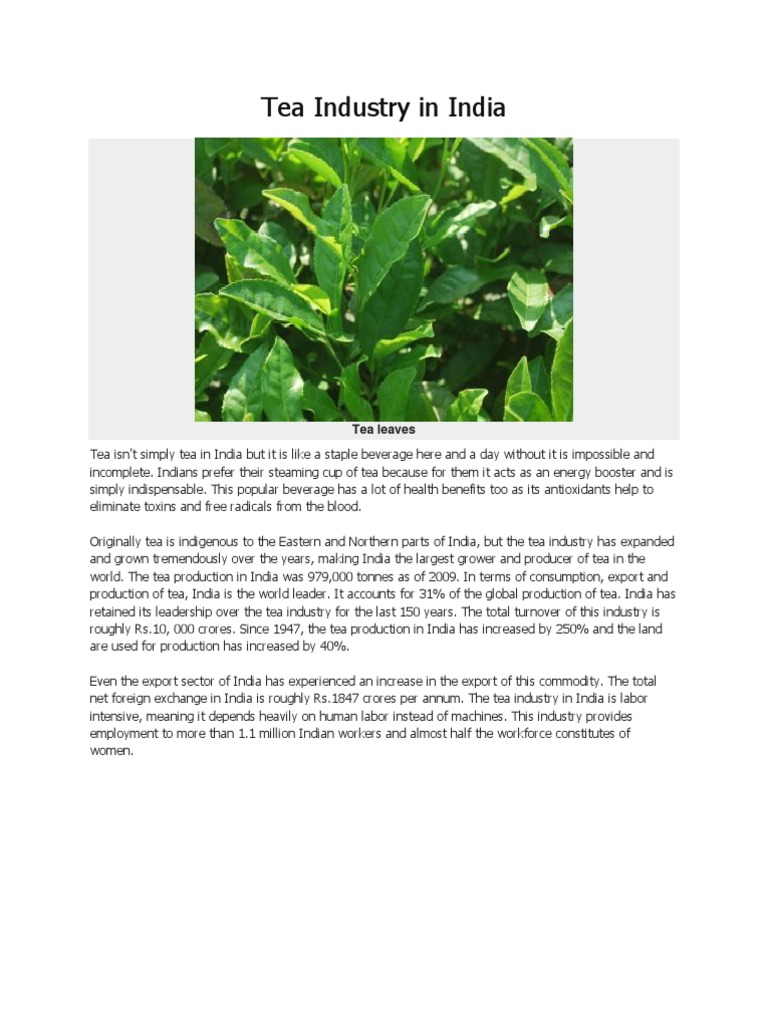 Tea Industry in India

Tea leaves

Tea isn't simply tea in India but it is like a staple beverage here and a day without it is impossible and incomplete. Indians prefer their steaming cup of tea because for them it acts as an energy booster and is simply indispensable. This popular beverage has a lot of health benefits too as its antioxidants help to eliminate toxins and free radicals from the blood.

Originally tea is indigenous to the Eastern and Northern parts of India, but the tea industry has expanded and grown tremendously over the years, making India the largest grower and producer of tea in the world. The tea production in India was 979,000 tonnes as of 2009. In terms of consumption, export and production of tea, India is the world leader. It accounts for 31% of the global production of tea. India has retained its leadership over the tea industry for the last 150 years. The total turnover of this industry is roughly Rs.10, 000 crores. Since 1947, the tea production in India has increased by 250% and the land are used for production has increased by 40%.

Even the export sector of India has experienced an increase in the export of this commodity. The total net foreign exchange in India is roughly Rs.1847 crores per annum. The tea industry in India is labor intensive, meaning it depends heavily on human labor instead of machines. This industry provides employment to more than 1.1 million Indian workers and almost half the workforce constitutes of women.